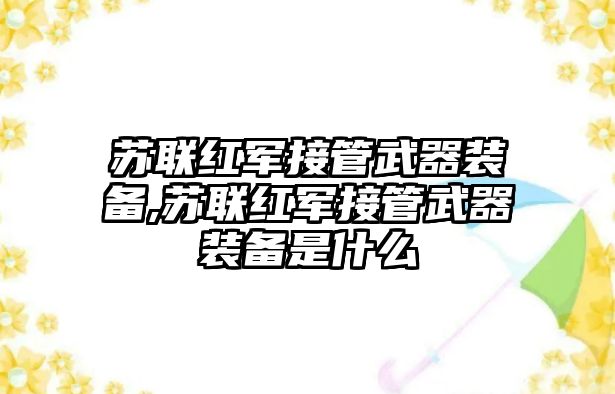 苏联红军接管武器装备,苏联红军接管武器装备是什么